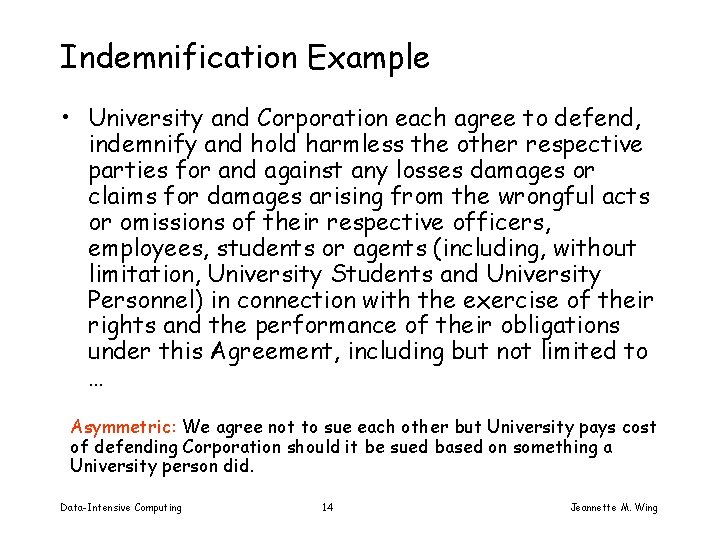 Indemnification Example

• University and Corporation each agree to defend, indemnify and hold harmless the other respective parties for and against any losses damages or claims for damages arising from the wrongful acts or omissions of their respective officers, employees, students or agents (including, without limitation, University Students and University Personnel) in connection with the exercise of their rights and the performance of their obligations under this Agreement, including but not limited to …

Asymmetric: We agree not to sue each other but University pays cost of defending Corporation should it be sued based on something a University person did.

Data-Intensive Computing

14

Jeannette M. Wing